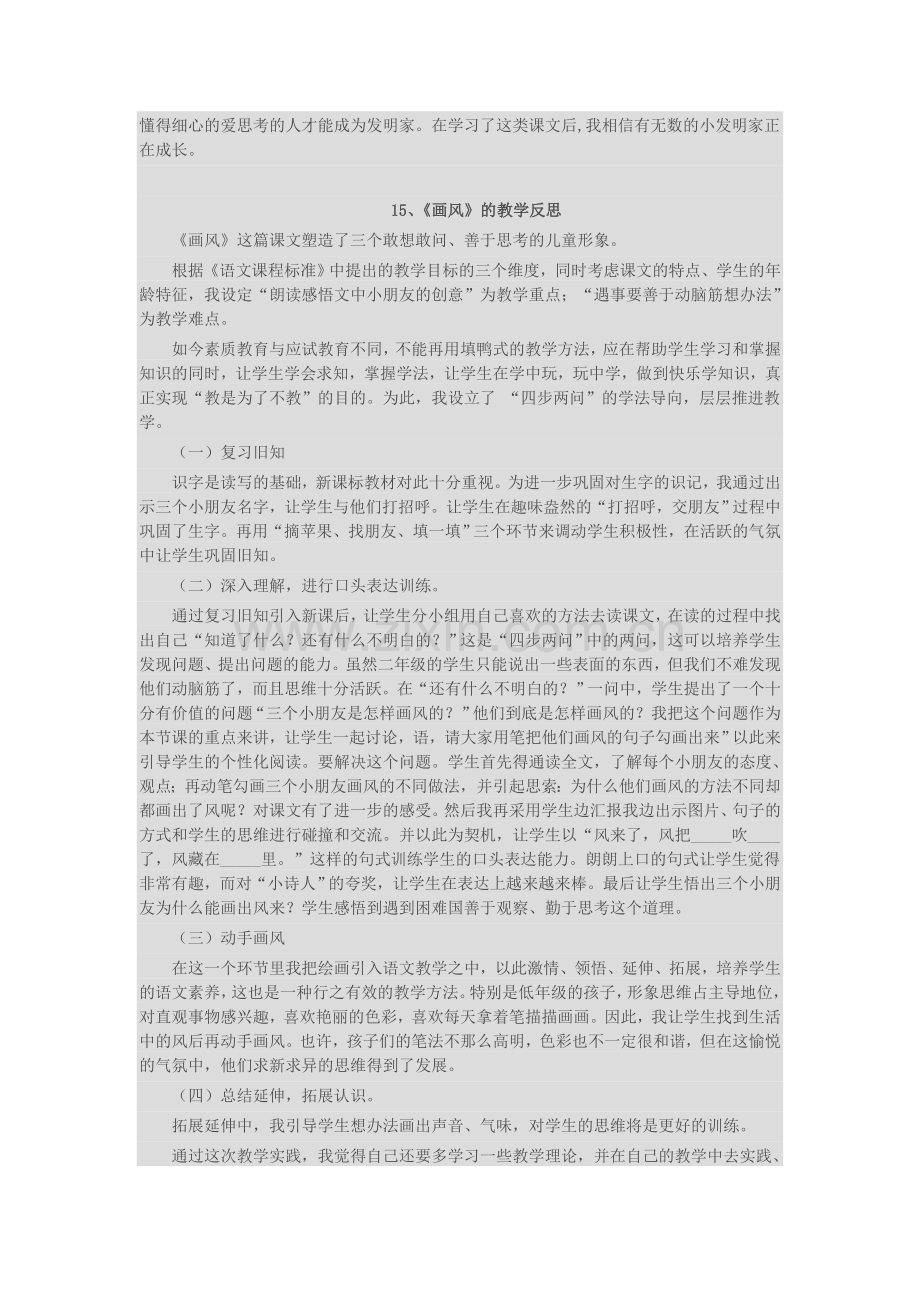 懂得细心的爱思考的人才能成为发明家。在学习了这类课文后,我相信有无数的小发明家正在成长。

15、《画风》的教学反思

《画风》这篇课文塑造了三个敢想敢问、善于思考的儿童形象。

根据《语文课程标准》中提出的教学目标的三个维度，同时考虑课文的特点、学生的年龄特征，我设定“朗读感悟文中小朋友的创意”为教学重点；“遇事要善于动脑筋想办法”为教学难点。

如今素质教育与应试教育不同，不能再用填鸭式的教学方法，应在帮助学生学习和掌握知识的同时，让学生学会求知，掌握学法，让学生在学中玩，玩中学，做到快乐学知识，真正实现“教是为了不教”的目的。为此，我设立了 “四步两问”的学法导向，层层推进教学。

（一）复习旧知

识字是读写的基础，新课标教材对此十分重视。为进一步巩固对生字的识记，我通过出示三个小朋友名字，让学生与他们打招呼。让学生在趣味盎然的“打招呼，交朋友”过程中巩固了生字。再用“摘苹果、找朋友、填一填”三个环节来调动学生积极性，在活跃的气氛中让学生巩固旧知。

（二）深入理解，进行口头表达训练。

通过复习旧知引入新课后，让学生分小组用自己喜欢的方法去读课文，在读的过程中找出自己“知道了什么？还有什么不明白的？”这是“四步两问”中的两问，这可以培养学生发现问题、提出问题的能力。虽然二年级的学生只能说出一些表面的东西，但我们不难发现他们动脑筋了，而且思维十分活跃。在“还有什么不明白的？”一问中，学生提出了一个十分有价值的问题“三个小朋友是怎样画风的？”他们到底是怎样画风的？我把这个问题作为本节课的重点来讲，让学生一起讨论，语，请大家用笔把他们画风的句子勾画出来”以此来引导学生的个性化阅读。要解决这个问题。学生首先得通读全文，了解每个小朋友的态度、观点；再动笔勾画三个小朋友画风的不同做法，并引起思索：为什么他们画风的方法不同却都画出了风呢？对课文有了进一步的感受。然后我再采用学生边汇报我边出示图片、句子的方式和学生的思维进行碰撞和交流。并以此为契机，让学生以“风来了，风把_____吹_____了，风藏在_____里。”这样的句式训练学生的口头表达能力。朗朗上口的句式让学生觉得非常有趣，而对“小诗人”的夸奖，让学生在表达上越来越来棒。最后让学生悟出三个小朋友为什么能画出风来？学生感悟到遇到困难国善于观察、勤于思考这个道理。

（三）动手画风

在这一个环节里我把绘画引入语文教学之中，以此激情、领悟、延伸、拓展，培养学生的语文素养，这也是一种行之有效的教学方法。特别是低年级的孩子，形象思维占主导地位，对直观事物感兴趣，喜欢艳丽的色彩，喜欢每天拿着笔描描画画。因此，我让学生找到生活中的风后再动手画风。也许，孩子们的笔法不那么高明，色彩也不一定很和谐，但在这愉悦的气氛中，他们求新求异的思维得到了发展。

（四）总结延伸，拓展认识。

拓展延伸中，我引导学生想办法画出声音、气味，对学生的思维将是更好的训练。

通过这次教学实践，我觉得自己还要多学习一些教学理论，并在自己的教学中去实践、